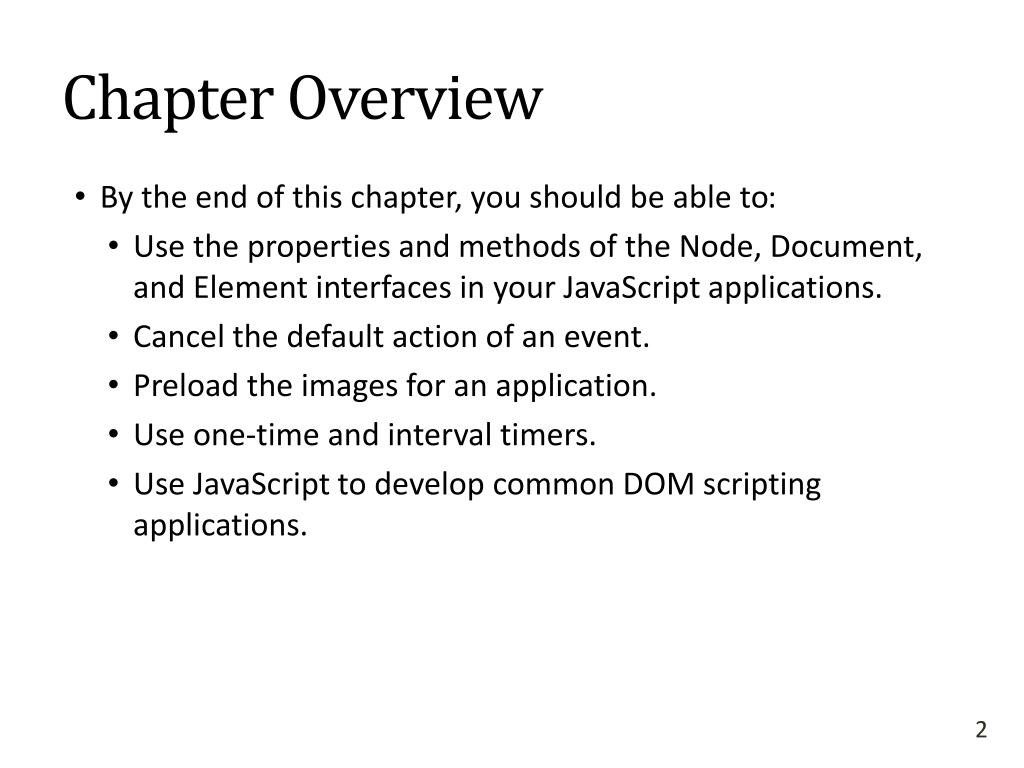 Chapter Overview

• By the end of this chapter, you should be able to:
  • Use the properties and methods of the Node, Document, and Element interfaces in your JavaScript applications.
  • Cancel the default action of an event.
  • Preload the images for an application.
  • Use one-time and interval timers.
  • Use JavaScript to develop common DOM scripting applications.

2